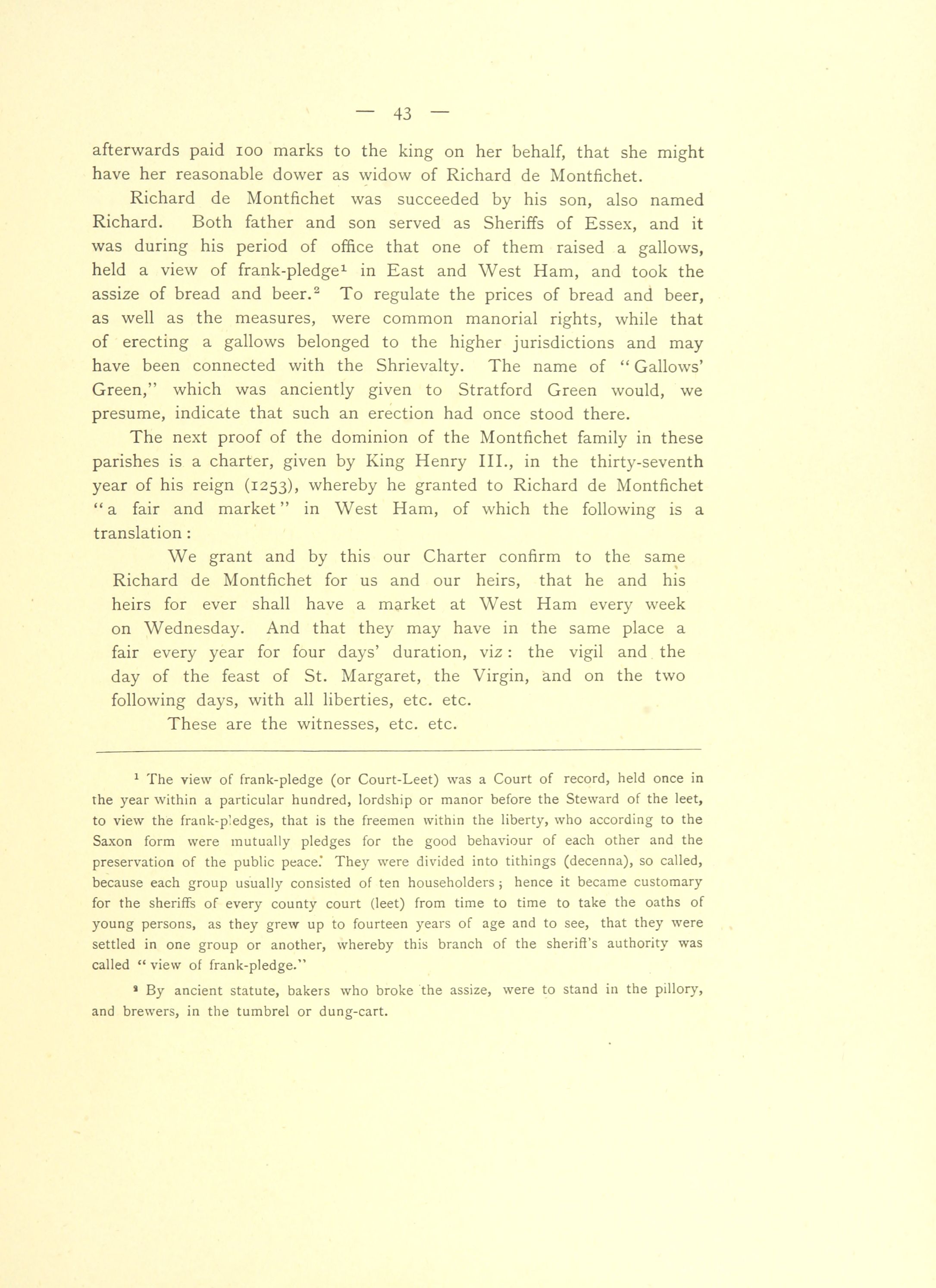 — 43 —

afterwards paid 100 marks to the king on her behalf, that she might have her reasonable dower as widow of Richard de Montfichet.

Richard de Montfichet was succeeded by his son, also named Richard. Both father and son served as Sheriffs of Essex, and it was during his period of office that one of them raised a gallows, held a view of frank-pledge$^1$ in East and West Ham, and took the assize of bread and beer.$^2$ To regulate the prices of bread and beer, as well as the measures, were common manorial rights, while that of erecting a gallows belonged to the higher jurisdictions and may have been connected with the Shrievalty. The name of "Gallows' Green," which was anciently given to Stratford Green would, we presume, indicate that such an erection had once stood there.

The next proof of the dominion of the Montfichet family in these parishes is a charter, given by King Henry III., in the thirty-seventh year of his reign (1253), whereby he granted to Richard de Montfichet "a fair and market" in West Ham, of which the following is a translation:

We grant and by this our Charter confirm to the same Richard de Montfichet for us and our heirs, that he and his heirs for ever shall have a market at West Ham every week on Wednesday. And that they may have in the same place a fair every year for four days' duration, viz: the vigil and the day of the feast of St. Margaret, the Virgin, and on the two following days, with all liberties, etc. etc.

These are the witnesses, etc. etc.

$^1$ The view of frank-pledge (or Court-Leet) was a Court of record, held once in the year within a particular hundred, lordship or manor before the Steward of the leet, to view the frank-pledges, that is the freemen within the liberty, who according to the Saxon form were mutually pledges for the good behaviour of each other and the preservation of the public peace. They were divided into tithings (decenna), so called, because each group usually consisted of ten householders; hence it became customary for the sheriffs of every county court (leet) from time to time to take the oaths of young persons, as they grew up to fourteen years of age and to see, that they were settled in one group or another, whereby this branch of the sheriff's authority was called "view of frank-pledge."

$^2$ By ancient statute, bakers who broke the assize, were to stand in the pillory, and brewers, in the tumbrel or dung-cart.